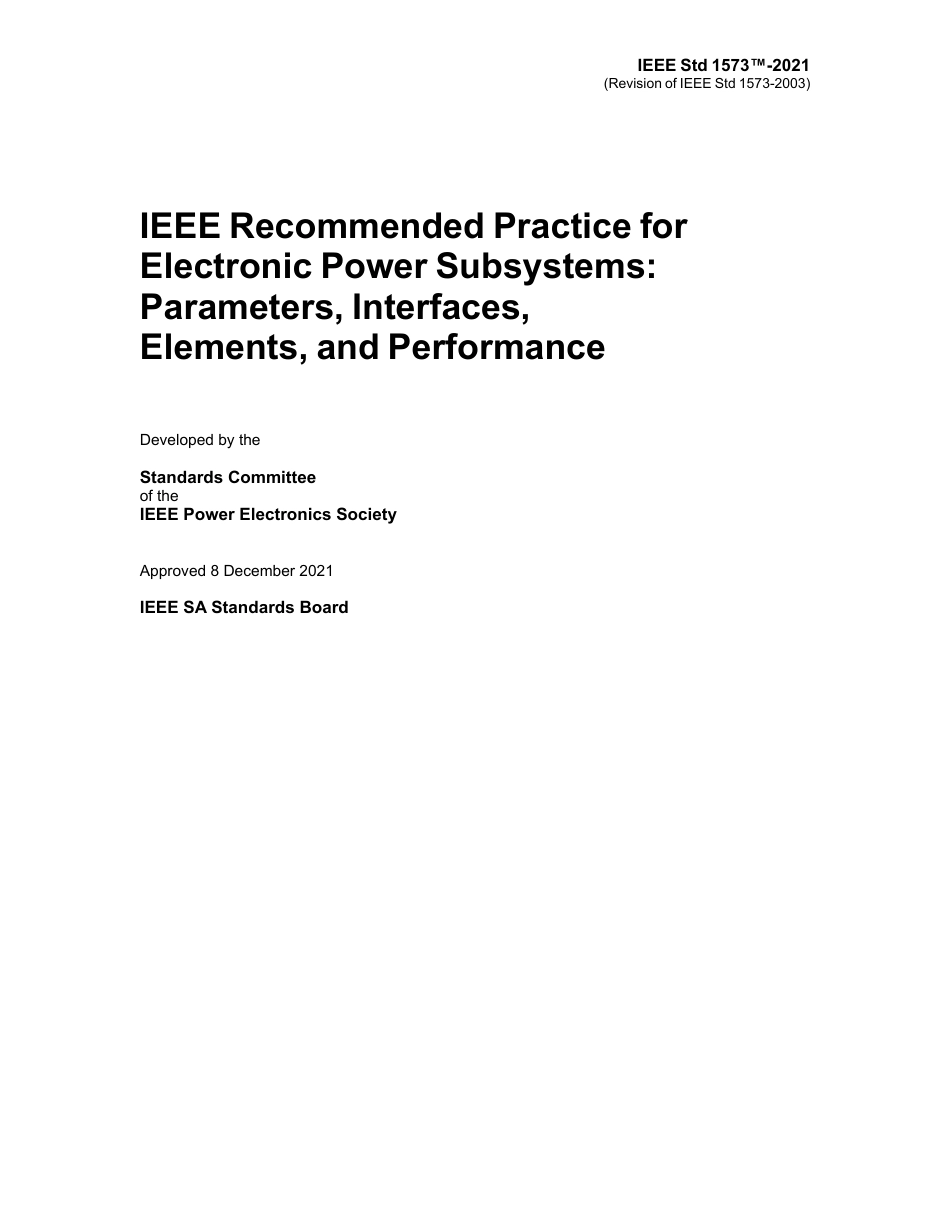 IEEE Std 1573™-2021
(Revision of IEEE Std 1573-2003)

IEEE Recommended Practice for Electronic Power Subsystems: Parameters, Interfaces, Elements, and Performance

Developed by the

Standards Committee
of the
IEEE Power Electronics Society

Approved 8 December 2021

IEEE SA Standards Board